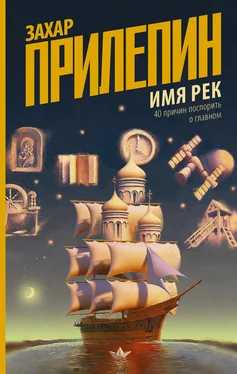 ЗАХАР
ПРИЛЕПИН
ИМЯ РЕК
40 причин поспорить о главном